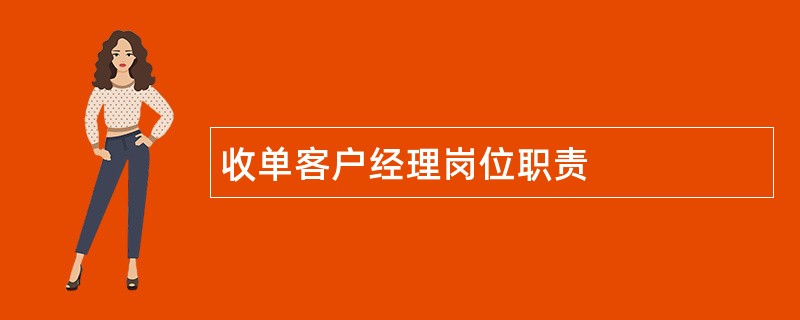 收单客户经理岗位职责